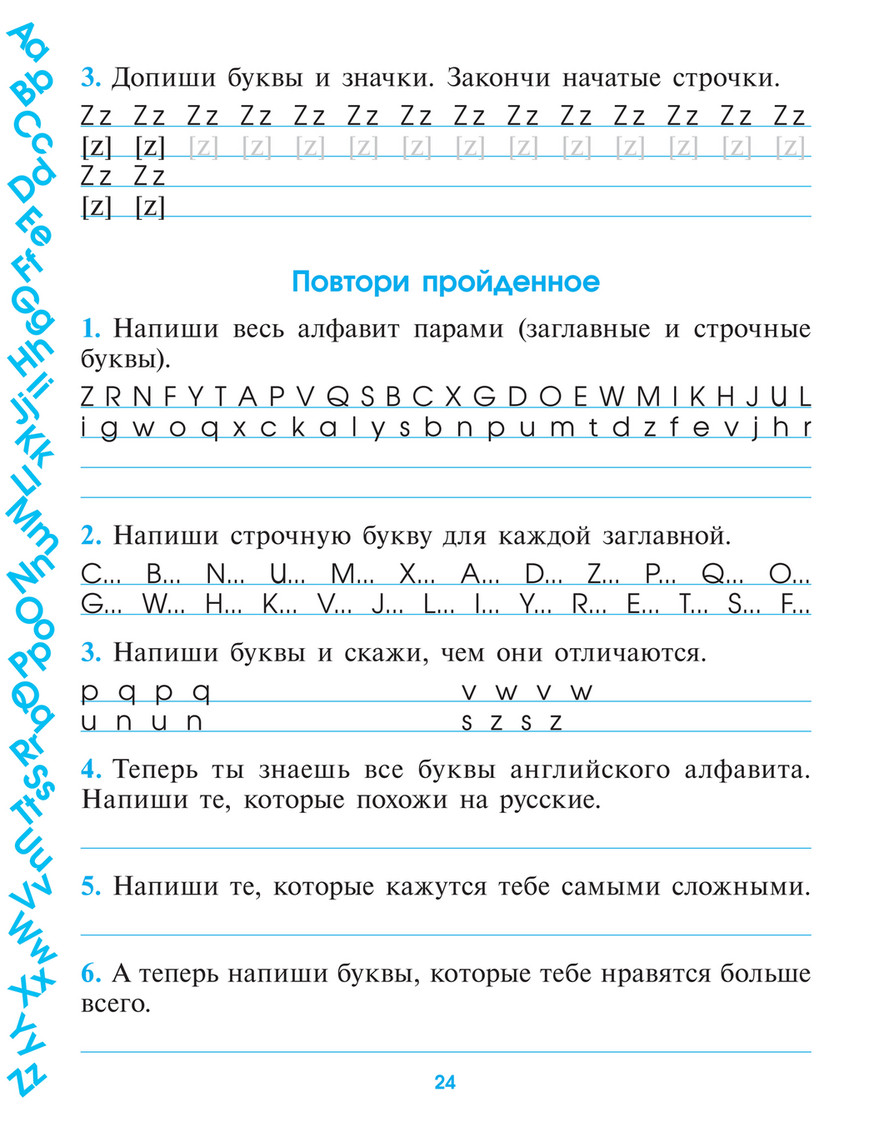 Aa Bb Cc Dd Ee Ff Gg Hh Ii Jj Kk Ll Mm Nn Oo Pp Qq Rr Ss Tt Uu Vv Ww Xx Yy Zz

3. Допиши буквы и значки. Закончи начатые строчки.

Zz Zz Zz Zz Zz Zz Zz Zz Zz Zz Zz Zz Zz Zz
[z] [z] [z] [z] [z] [z] [z] [z] [z] [z] [z] [z] [z] [z]
Zz Zz
[z] [z]

Повтори пройденное

1. Напиши весь алфавит парами (заглавные и строчные буквы).

Z R N F Y T A P V Q S B C X G D O E W M I K H J U L
i g w o q x c k a l y s b n p u m t d z f e v j h r

2. Напиши строчную букву для каждой заглавной.

C... B... N... U... M... X... A... D... Z... P... Q... O...
G... W... H... K... V... J... L... I... Y... R... E... T... S... F...

3. Напиши буквы и скажи, чем они отличаются.

p q p q
u n u n
v w v w
s z s z

4. Теперь ты знаешь все буквы английского алфавита. Напиши те, которые похожи на русские.

5. Напиши те, которые кажутся тебе самыми сложными.

6. А теперь напиши буквы, которые тебе нравятся больше всего.

24